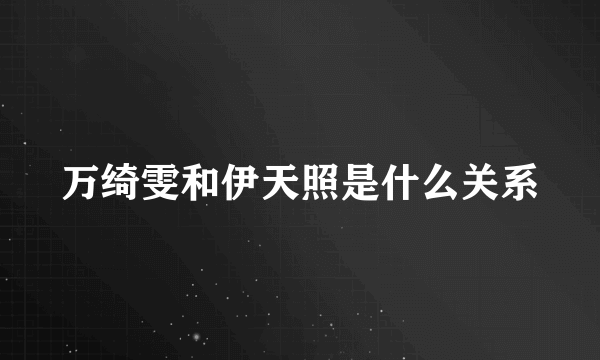 万绮雯和伊天照是什么关系